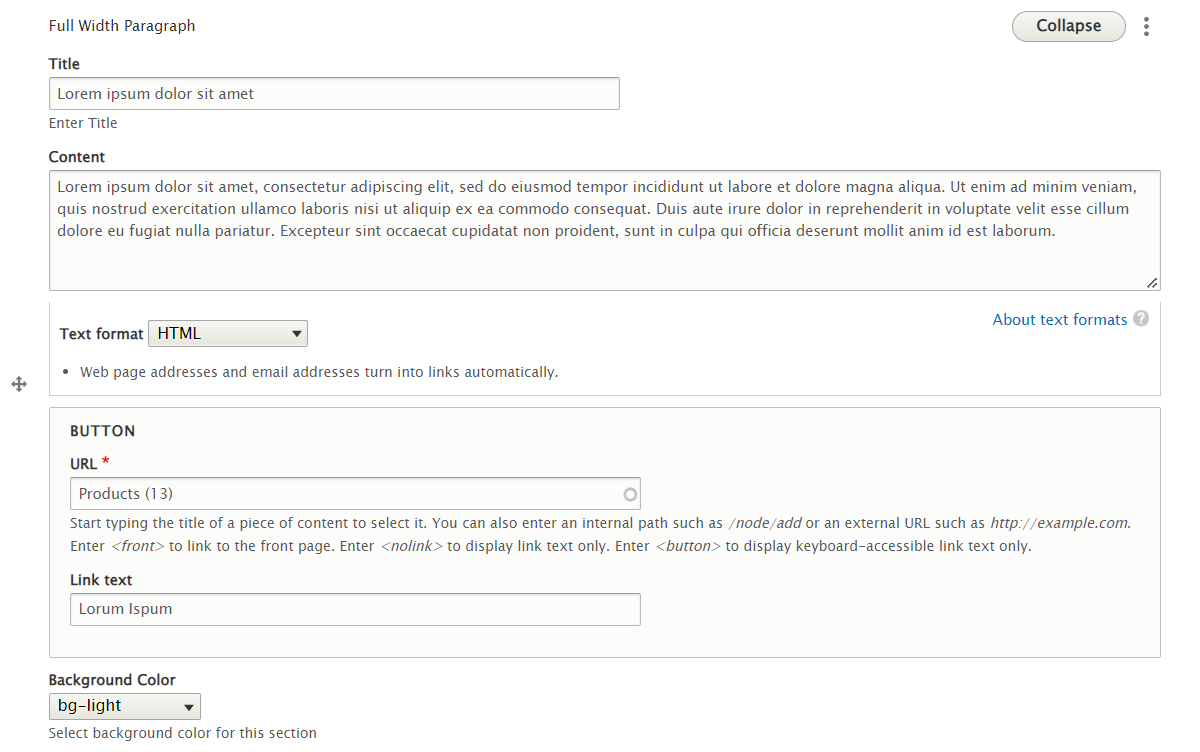 Full Width Paragraph

Collapse

Title

Lorem ipsum dolor sit amet

Enter Title

Content

Lorem ipsum dolor sit amet, consectetur adipiscing elit, sed do eiusmod tempor incididunt ut labore et dolore magna aliqua. Ut enim ad minim veniam, quis nostrud exercitation ullamco laboris nisi ut aliquip ex ea commodo consequat. Duis aute irure dolor in reprehenderit in voluptate velit esse cillum dolore eu fugiat nulla pariatur. Excepteur sint occaecat cupidatat non proident, sunt in culpa qui officia deserunt mollit anim id est laborum.

Text format HTML

About text formats

• Web page addresses and email addresses turn into links automatically.

BUTTON

URL *

Products (13)

Start typing the title of a piece of content to select it. You can also enter an internal path such as /node/add or an external URL such as http://example.com. Enter <front> to link to the front page. Enter <nolink> to display link text only. Enter <button> to display keyboard-accessible link text only.

Link text

Lorum Ispum

Background Color

bg-light

Select background color for this section